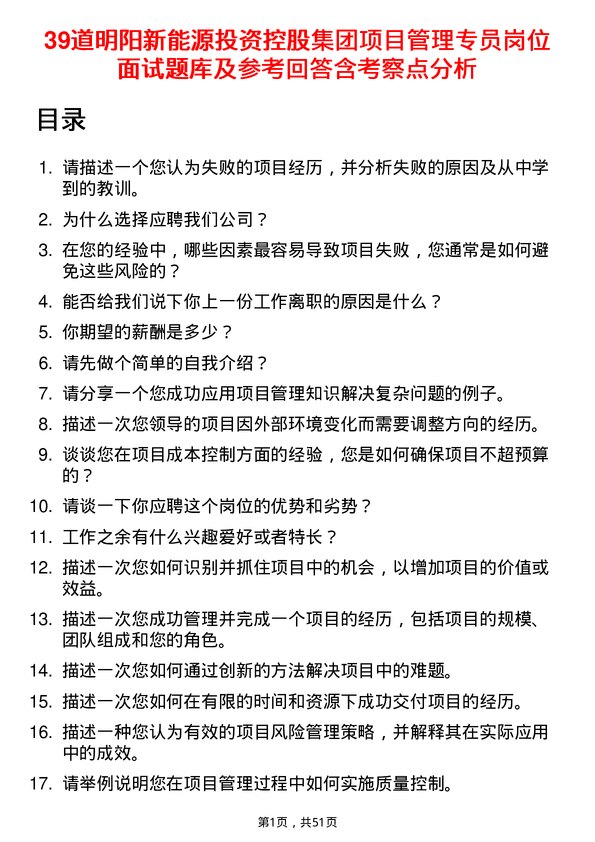 39道明阳新能源投资控股集团项目管理专员岗位面试题库及参考回答含考察点分析

目录

1. 请描述一个您认为失败的项目经历，并分析失败的原因及从中学到的教训。
2. 为什么选择应聘我们公司？
3. 在您的经验中，哪些因素最容易导致项目失败，您通常是如何避免这些风险的？
4. 能否给我们说下你上一份工作离职的原因是什么？
5. 你期望的薪酬是多少？
6. 请先做个简单的自我介绍？
7. 请分享一个您成功应用项目管理知识解决复杂问题的例子。
8. 描述一次您领导的项目因外部环境变化而需要调整方向的经历。
9. 谈谈您在项目成本控制方面的经验，您是如何确保项目不超预算的？
10. 请谈一下你应聘这个岗位的优势和劣势？
11. 工作之余有什么兴趣爱好或者特长？
12. 描述一次您如何识别并抓住项目中的机会，以增加项目的价值或效益。
13. 描述一次您成功管理并完成一个项目的经历，包括项目的规模、团队组成和您的角色。
14. 描述一次您如何通过创新的方法解决项目中的难题。
15. 描述一次您如何在有限的时间和资源下成功交付项目的经历。
16. 描述一种您认为有效的项目风险管理策略，并解释其在实际应用中的成效。
17. 请举例说明您在项目管理过程中如何实施质量控制。

第1页，共51页